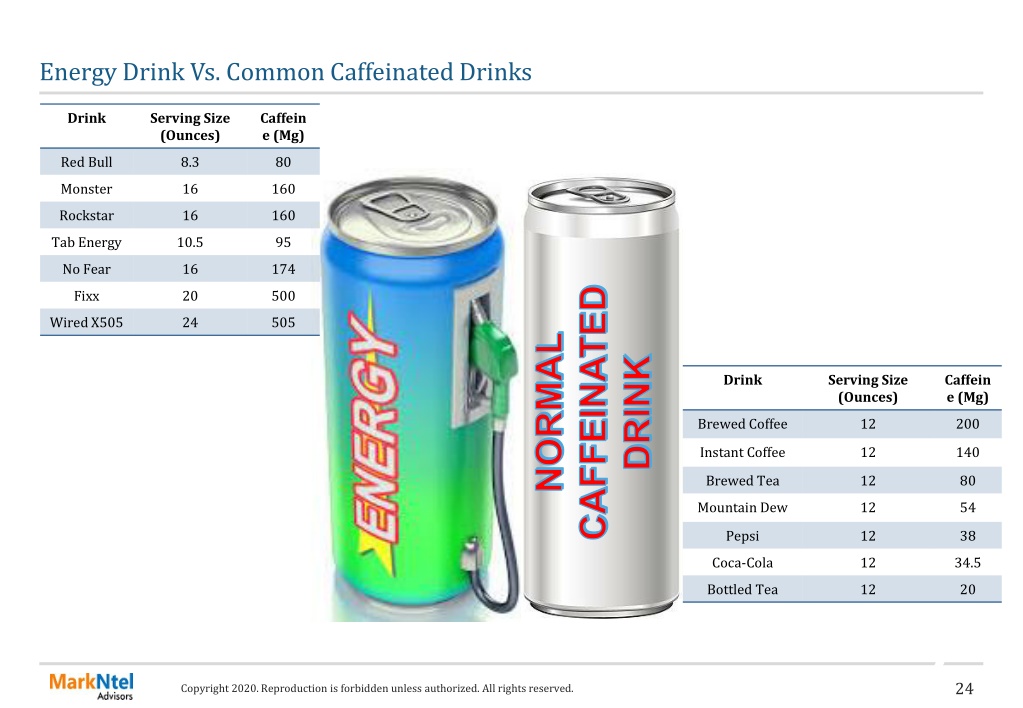 Energy Drink Vs. Common Caffeinated Drinks

| Drink | Serving Size (Ounces) | Caffeine (Mg) |
|---|---|---|
| Red Bull | 8.3 | 80 |
| Monster | 16 | 160 |
| Rockstar | 16 | 160 |
| Tab Energy | 10.5 | 95 |
| No Fear | 16 | 174 |
| Fixx | 20 | 500 |
| Wired X505 | 24 | 505 |

ENERGY

NORMAL CAFFEINATED DRINK

| Drink | Serving Size (Ounces) | Caffeine (Mg) |
|---|---|---|
| Brewed Coffee | 12 | 200 |
| Instant Coffee | 12 | 140 |
| Brewed Tea | 12 | 80 |
| Mountain Dew | 12 | 54 |
| Pepsi | 12 | 38 |
| Coca-Cola | 12 | 34.5 |
| Bottled Tea | 12 | 20 |

MarkNtel Advisors

Copyright 2020. Reproduction is forbidden unless authorized. All rights reserved.

24